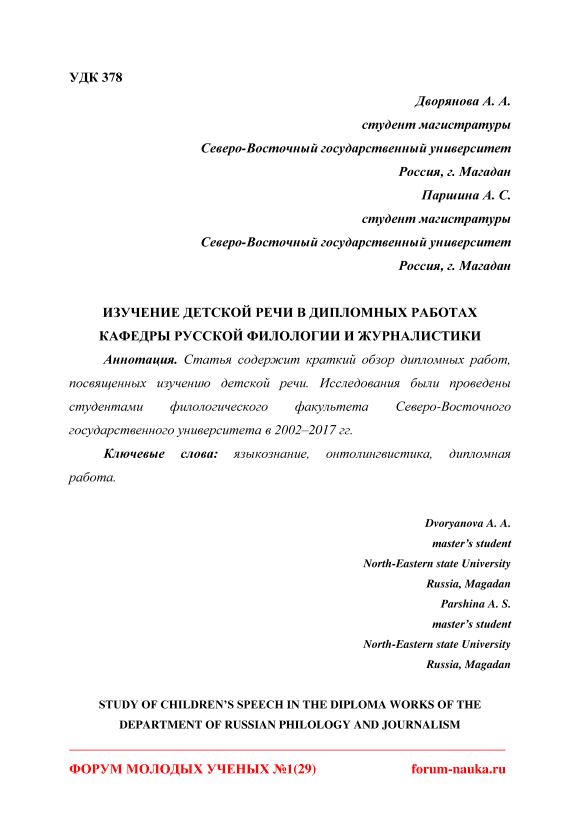 УДК 378

Дворянова А. А.
студент магистратуры
Северо-Восточный государственный университет
Россия, г. Магадан
Паршина А. С.
студент магистратуры
Северо-Восточный государственный университет
Россия, г. Магадан

ИЗУЧЕНИЕ ДЕТСКОЙ РЕЧИ В ДИПЛОМНЫХ РАБОТАХ КАФЕДРЫ РУССКОЙ ФИЛОЛОГИИ И ЖУРНАЛИСТИКИ

Аннотация. Статья содержит краткий обзор дипломных работ, посвященных изучению детской речи. Исследования были проведены студентами филологического факультета Северо-Восточного государственного университета в 2002–2017 гг.

Ключевые слова: языкознание, онтолингвистика, дипломная работа.

Dvoryanova A. A.
master's student
North-Eastern state University
Russia, Magadan
Parshina A. S.
master's student
North-Eastern state University
Russia, Magadan

STUDY OF CHILDREN'S SPEECH IN THE DIPLOMA WORKS OF THE DEPARTMENT OF RUSSIAN PHILOLOGY AND JOURNALISM

ФОРУМ МОЛОДЫХ УЧЕНЫХ №1(29) forum-nauka.ru